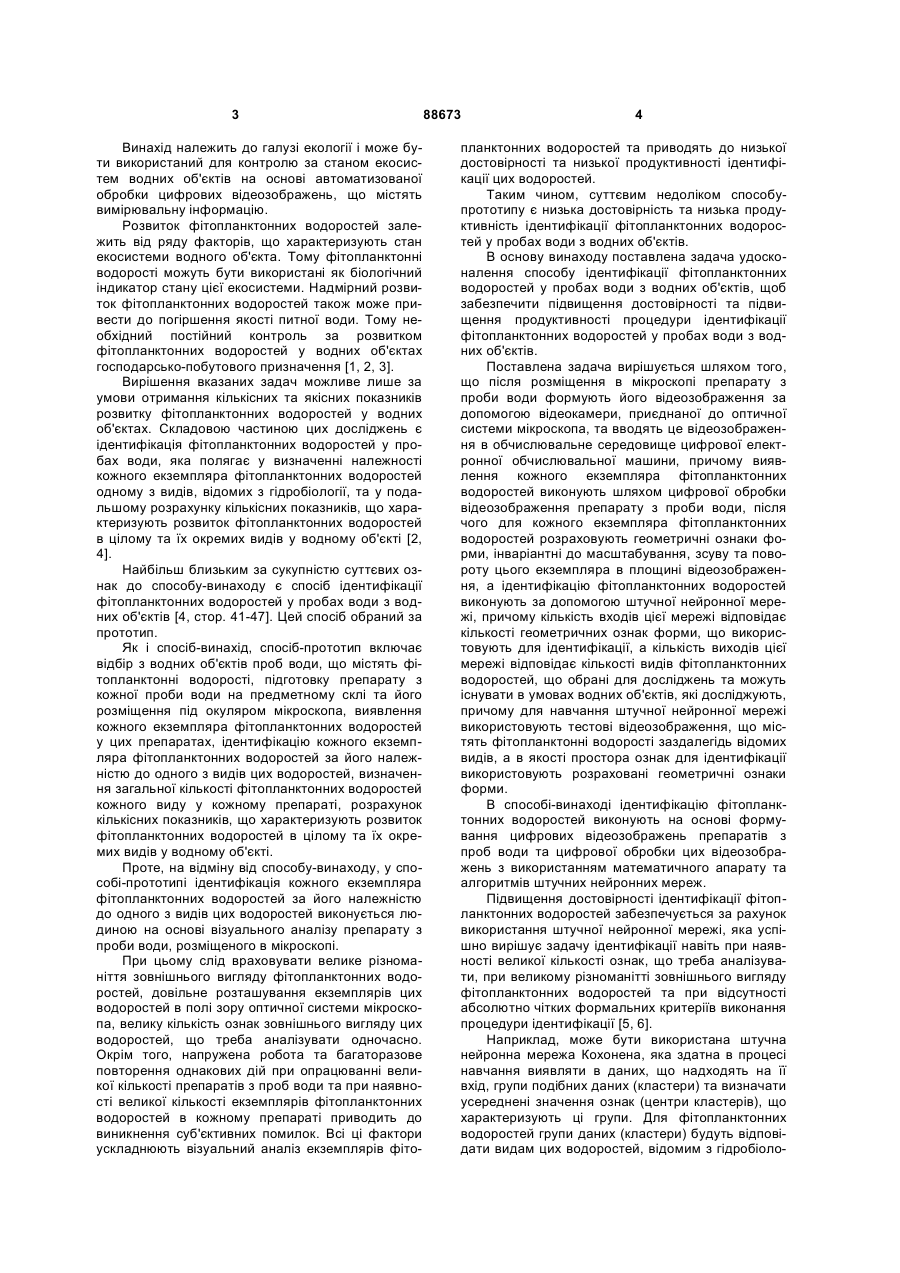 3 88673 4

Винахід належить до галузі екології і може бути використаний для контролю за станом екосистем водних об'єктів на основі автоматизованої обробки цифрових відеозображень, що містять вимірювальну інформацію.

Розвиток фітопланктонних водоростей залежить від ряду факторів, що характеризують стан екосистеми водного об'єкта. Тому фітопланктонні водорості можуть бути використані як біологічний індикатор стану цієї екосистеми. Надмірний розвиток фітопланктонних водоростей також може привести до погіршення якості питної води. Тому необхідний постійний контроль за розвитком фітопланктонних водоростей у водних об'єктах господарсько-побутового призначення [1, 2, 3].

Вирішення вказаних задач можливе лише за умови отримання кількісних та якісних показників розвитку фітопланктонних водоростей у водних об'єктах. Складовою частиною цих досліджень є ідентифікація фітопланктонних водоростей у пробах води, яка полягає у визначенні належності кожного екземпляра фітопланктонних водоростей одному з видів, відомих з гідробіології, та у подальшому розрахунку кількісних показників, що характеризують розвиток фітопланктонних водоростей в цілому та їх окремих видів у водному об'єкті [2, 4].

Найбільш близьким за сукупністю суттєвих ознак до способу-винаходу є спосіб ідентифікації фітопланктонних водоростей у пробах води з водних об'єктів [4, стор. 41-47]. Цей спосіб обраний за прототип.

Як і спосіб-винахід, спосіб-прототип включає відбір з водних об'єктів проб води, що містять фітопланктонні водорості, підготовку препарату з кожної проби води на предметному склі та його розміщення під окуляром мікроскопа, виявлення кожного екземпляра фітопланктонних водоростей у цих препаратах, ідентифікацію кожного екземпляра фітопланктонних водоростей за його належністю до одного з видів цих водоростей, визначення загальної кількості фітопланктонних водоростей кожного виду у кожному препараті, розрахунок кількісних показників, що характеризують розвиток фітопланктонних водоростей в цілому та їх окремих видів у водному об'єкті.

Проте, на відміну від способу-винаходу, у способі-прототипі ідентифікація кожного екземпляра фітопланктонних водоростей за його належністю до одного з видів цих водоростей виконується людиною на основі візуального аналізу препарату з проби води, розміщеного в мікроскопі.

При цьому слід враховувати велике різноманіття зовнішнього вигляду фітопланктонних водоростей, довільне розташування екземплярів цих водоростей в полі зору оптичної системи мікроскопа, велику кількість ознак зовнішнього вигляду цих водоростей, що треба аналізувати одночасно. Окрім того, напружена робота та багаторазове повторення однакових дій при опрацюванні великої кількості препаратів з проб води та при наявності великої кількості екземплярів фітопланктонних водоростей в кожному препараті приводить до виникнення суб'єктивних помилок. Всі ці фактори ускладнюють візуальний аналіз екземплярів фітопланктонних водоростей та приводять до низької достовірності та низької продуктивності ідентифікації цих водоростей.

Таким чином, суттєвим недоліком способу-прототипу є низька достовірність та низька продуктивність ідентифікації фітопланктонних водоростей у пробах води з водних об'єктів.

В основу винаходу поставлена задача удосконалення способу ідентифікації фітопланктонних водоростей у пробах води з водних об'єктів, щоб забезпечити підвищення достовірності та підвищення продуктивності процедури ідентифікації фітопланктонних водоростей у пробах води з водних об'єктів.

Поставлена задача вирішується шляхом того, що після розміщення в мікроскопі препарату з проби води формують його відеозображення за допомогою відеокамери, приєднаної до оптичної системи мікроскопа, та вводять це відеозображення в обчислювальне середовище цифрової електронної обчислювальної машини, причому виявлення кожного екземпляра фітопланктонних водоростей виконують шляхом цифрової обробки відеозображення препарату з проби води, після чого для кожного екземпляра фітопланктонних водоростей розраховують геометричні ознаки форми, інваріантні до масштабування, зсуву та повороту цього екземпляра в площині відеозображення, а ідентифікацію фітопланктонних водоростей виконують за допомогою штучної нейронної мережі, причому кількість входів цієї мережі відповідає кількості геометричних ознак форми, що використовують для ідентифікації, а кількість виходів цієї мережі відповідає кількості видів фітопланктонних водоростей, що обрані для досліджень та можуть існувати в умовах водних об'єктів, які досліджують, причому для навчання штучної нейронної мережі використовують тестові відеозображення, що містять фітопланктонні водорості заздалегідь відомих видів, а в якості простора ознак для ідентифікації використовують розраховані геометричні ознаки форми.

В способі-винаході ідентифікацію фітопланктонних водоростей виконують на основі формування цифрових відеозображень препаратів з проб води та цифрової обробки цих відеозображень з використанням математичного апарату та алгоритмів штучних нейронних мереж.

Підвищення достовірності ідентифікації фітопланктонних водоростей забезпечується за рахунок використання штучної нейронної мережі, яка успішно вирішує задачу ідентифікації навіть при наявності великої кількості ознак, що треба аналізувати, при великому різноманітті зовнішнього вигляду фітопланктонних водоростей та при відсутності абсолютно чітких формальних критеріїв виконання процедури ідентифікації [5, 6].

Наприклад, може бути використана штучна нейронна мережа Кохонена, яка здатна в процесі навчання виявляти в даних, що надходять на її вхід, групи подібних даних (кластери) та визначати усереднені значення ознак (центри кластерів), що характеризують ці групи. Для фітопланктонних водоростей групи даних (кластери) будуть відповідати видам цих водоростей, відомим з гідробіоло-